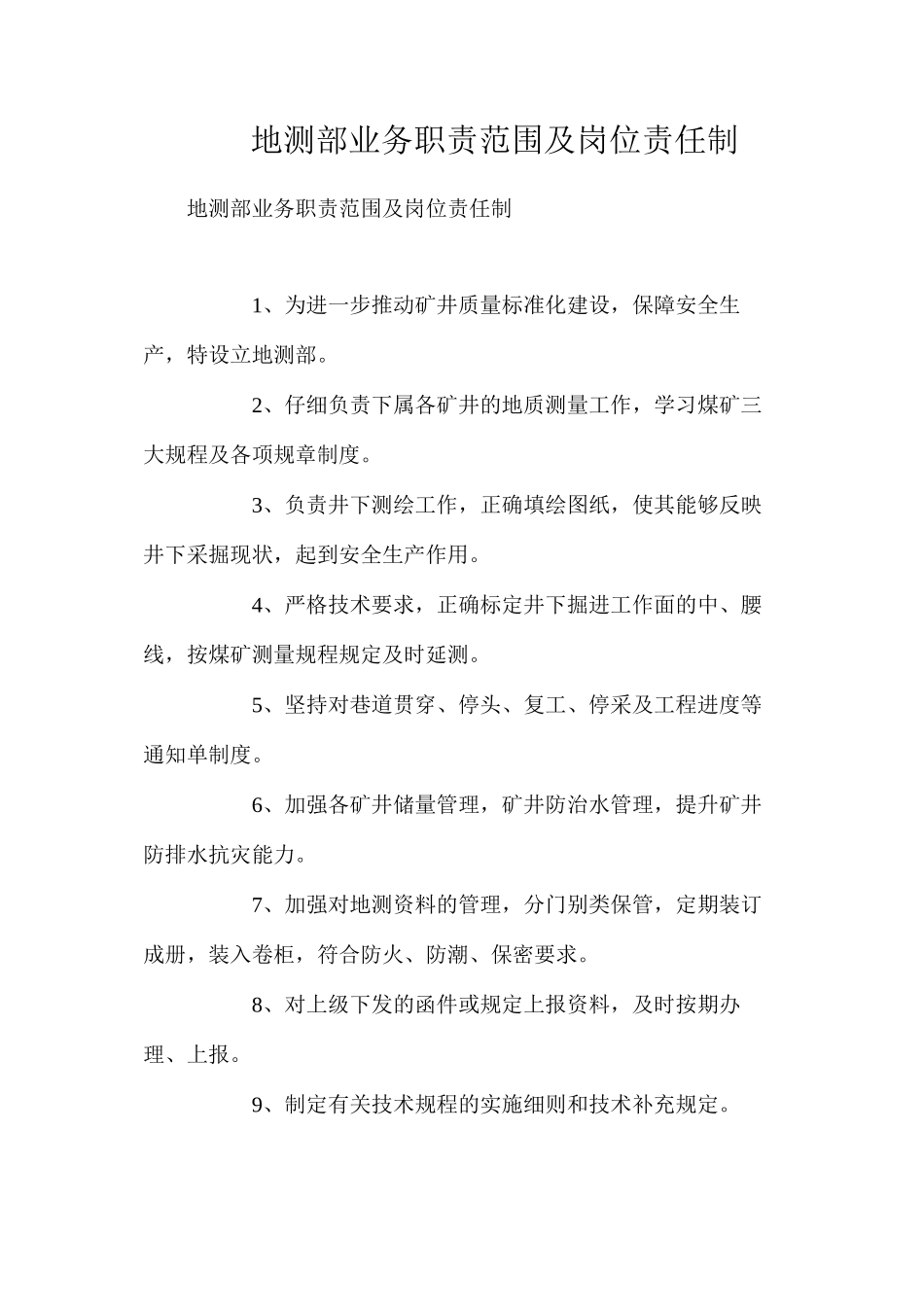 地测部业务职责范围及岗位责任制

地测部业务职责范围及岗位责任制

1、为进一步推动矿井质量标准化建设，保障安全生产，特设立地测部。

2、仔细负责下属各矿井的地质测量工作，学习煤矿三大规程及各项规章制度。

3、负责井下测绘工作，正确填绘图纸，使其能够反映井下采掘现状，起到安全生产作用。

4、严格技术要求，正确标定井下掘进工作面的中、腰线，按煤矿测量规程规定及时延测。

5、坚持对巷道贯穿、停头、复工、停采及工程进度等通知单制度。

6、加强各矿井储量管理，矿井防治水管理，提升矿井防排水抗灾能力。

7、加强对地测资料的管理，分门别类保管，定期装订成册，装入卷柜，符合防火、防潮、保密要求。

8、对上级下发的函件或规定上报资料，及时按期办理、上报。

9、制定有关技术规程的实施细则和技术补充规定。